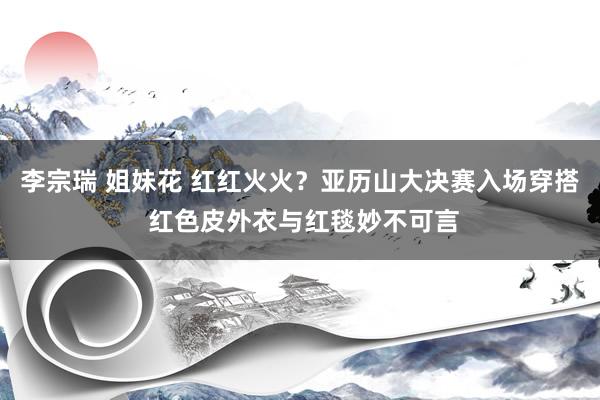 李宗瑞 姐妹花 红红火火？亚历山大决赛入场穿搭红色皮外衣与红毯妙不可言